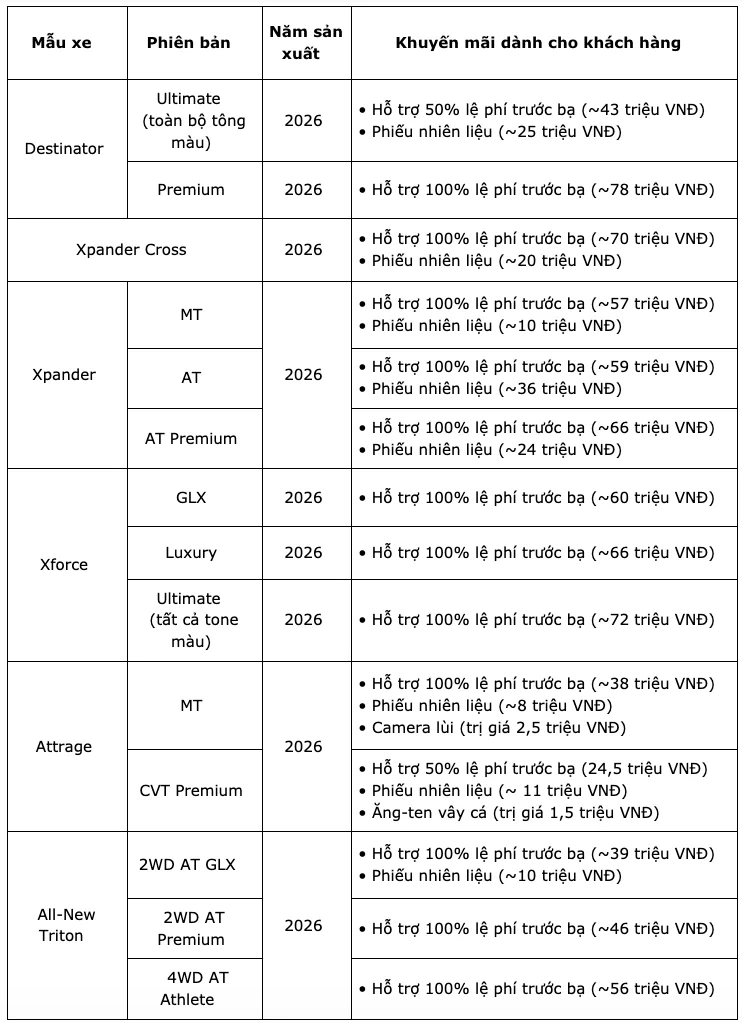 | Mẫu xe | Phiên bản | Năm sản xuất | Khuyến mãi dành cho khách hàng |
|---|---|---|---|
| Destinator | Ultimate (toàn bộ tông màu) | 2026 | • Hỗ trợ 50% lệ phí trước bạ (~43 triệu VNĐ) • Phiếu nhiên liệu (~25 triệu VNĐ) |
|  | Premium | 2026 | • Hỗ trợ 100% lệ phí trước bạ (~78 triệu VNĐ) |
| Xpander Cross |  | 2026 | • Hỗ trợ 100% lệ phí trước bạ (~70 triệu VNĐ) • Phiếu nhiên liệu (~20 triệu VNĐ) |
| Xpander | MT | 2026 | • Hỗ trợ 100% lệ phí trước bạ (~57 triệu VNĐ) • Phiếu nhiên liệu (~10 triệu VNĐ) |
|  | AT |  | • Hỗ trợ 100% lệ phí trước bạ (~59 triệu VNĐ) • Phiếu nhiên liệu (~36 triệu VNĐ) |
|  | AT Premium |  | • Hỗ trợ 100% lệ phí trước bạ (~66 triệu VNĐ) • Phiếu nhiên liệu (~24 triệu VNĐ) |
| Xforce | GLX | 2026 | • Hỗ trợ 100% lệ phí trước bạ (~60 triệu VNĐ) |
|  | Luxury | 2026 | • Hỗ trợ 100% lệ phí trước bạ (~66 triệu VNĐ) |
|  | Ultimate (tất cả tone màu) | 2026 | • Hỗ trợ 100% lệ phí trước bạ (~72 triệu VNĐ) |
| Attrage | MT | 2026 | • Hỗ trợ 100% lệ phí trước bạ (~38 triệu VNĐ) • Phiếu nhiên liệu (~8 triệu VNĐ) • Camera lùi (trị giá 2,5 triệu VNĐ) |
|  | CVT Premium |  | • Hỗ trợ 50% lệ phí trước bạ (24,5 triệu VNĐ) • Phiếu nhiên liệu (~ 11 triệu VNĐ) • Ăng-ten vây cá (trị giá 1,5 triệu VNĐ) |
| All-New Triton | 2WD AT GLX | 2026 | • Hỗ trợ 100% lệ phí trước bạ (~39 triệu VNĐ) • Phiếu nhiên liệu (~10 triệu VNĐ) |
|  | 2WD AT Premium |  | • Hỗ trợ 100% lệ phí trước bạ (~46 triệu VNĐ) |
|  | 4WD AT Athlete |  | • Hỗ trợ 100% lệ phí trước bạ (~56 triệu VNĐ) |